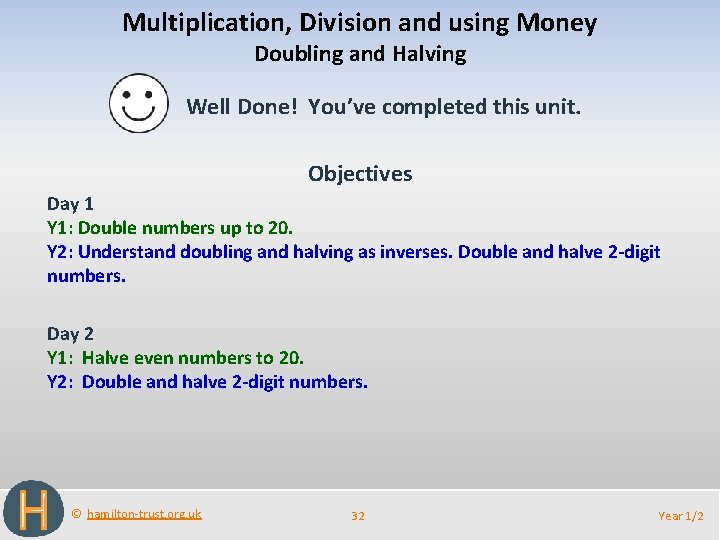 Multiplication, Division and using Money
Doubling and Halving

Well Done! You've completed this unit.

Objectives

Day 1
Y1: Double numbers up to 20.
Y2: Understand doubling and halving as inverses. Double and halve 2-digit numbers.

Day 2
Y1: Halve even numbers to 20.
Y2: Double and halve 2-digit numbers.

H

© hamilton-trust.org.uk

32

Year 1/2